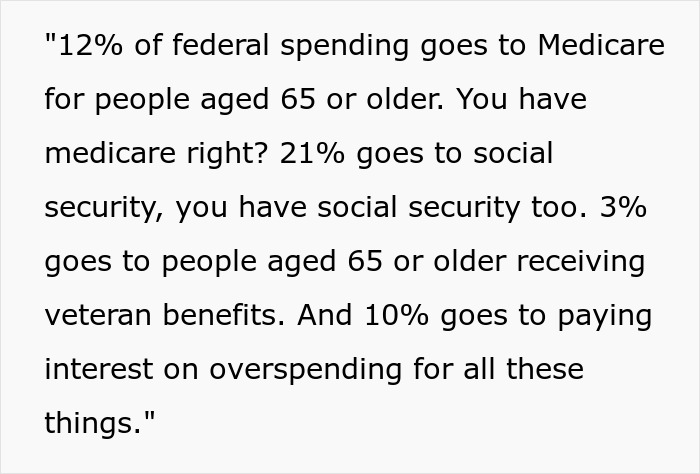 "12% of federal spending goes to Medicare for people aged 65 or older. You have medicare right? 21% goes to social security, you have social security too. 3% goes to people aged 65 or older receiving veteran benefits. And 10% goes to paying interest on overspending for all these things."